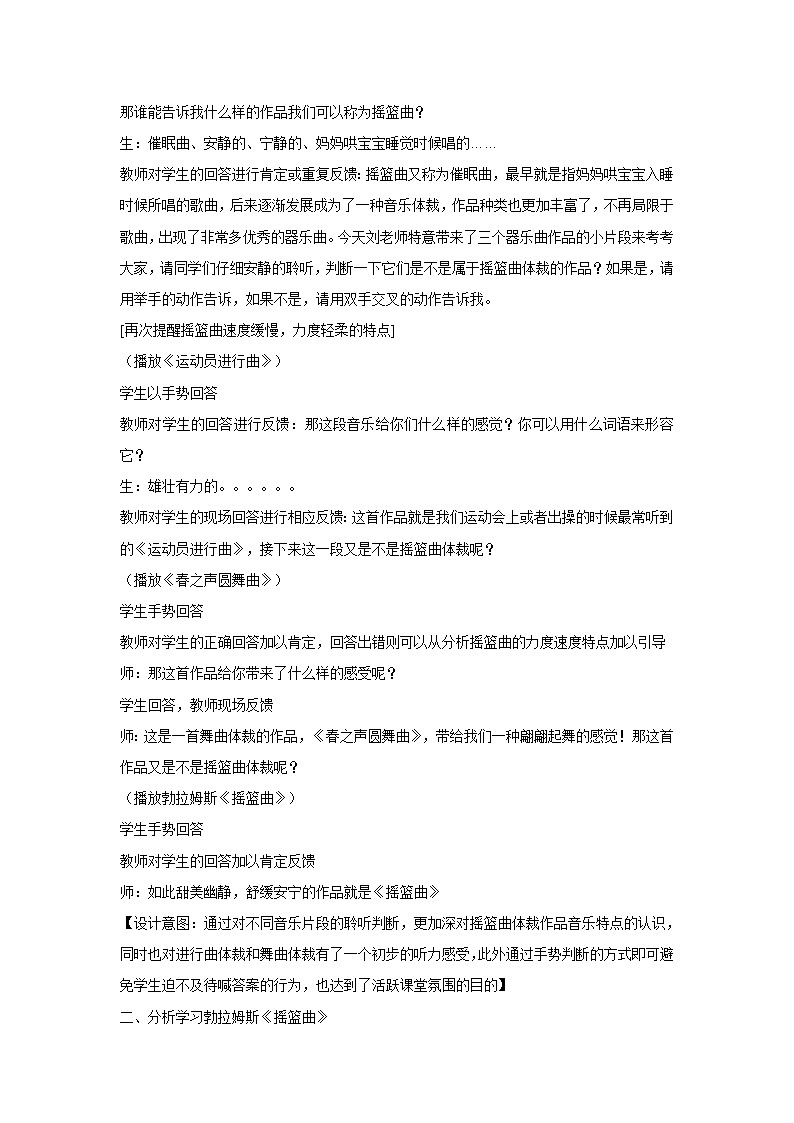 那谁能告诉我什么样的作品我们可以称为摇篮曲？

生：催眠曲、安静的、宁静的、妈妈哄宝宝睡觉时候唱的……

教师对学生的回答进行肯定或重复反馈：摇篮曲又称为催眠曲，最早就是指妈妈哄宝宝入睡时候所唱的歌曲，后来逐渐发展成为了一种音乐体裁，作品种类也更加丰富了，不再局限于歌曲，出现了非常多优秀的器乐曲。今天刘老师特意带来了三个器乐曲作品的小片段来考考大家，请同学们仔细安静的聆听，判断一下它们是不是属于摇篮曲体裁的作品？如果是，请用举手的动作告诉，如果不是，请用双手交叉的动作告诉我。

[再次提醒摇篮曲速度缓慢，力度轻柔的特点]

（播放《运动员进行曲》）

学生以手势回答

教师对学生的回答进行反馈：那这段音乐给你们什么样的感觉？你可以用什么词语来形容它？

生：雄壮有力的。。。。。。

教师对学生的现场回答进行相应反馈：这首作品就是我们运动会上或者出操的时候最常听到的《运动员进行曲》，接下来这一段又是不是摇篮曲体裁呢？

（播放《春之声圆舞曲》）

学生手势回答

教师对学生的正确回答加以肯定，回答出错则可以从分析摇篮曲的力度速度特点加以引导

师：那这首作品给你带来了什么样的感受呢？

学生回答，教师现场反馈

师：这是一首舞曲体裁的作品，《春之声圆舞曲》，带给我们一种翩翩起舞的感觉！那这首作品又是不是摇篮曲体裁呢？

（播放勃拉姆斯《摇篮曲》）

学生手势回答

教师对学生的回答加以肯定反馈

师：如此甜美幽静，舒缓安宁的作品就是《摇篮曲》

【设计意图：通过对不同音乐片段的聆听判断，更加深对摇篮曲体裁作品音乐特点的认识，同时也对进行曲体裁和舞曲体裁有了一个初步的听力感受，此外通过手势判断的方式即可避免学生迫不及待喊答案的行为，也达到了活跃课堂氛围的目的】

二、分析学习勃拉姆斯《摇篮曲》